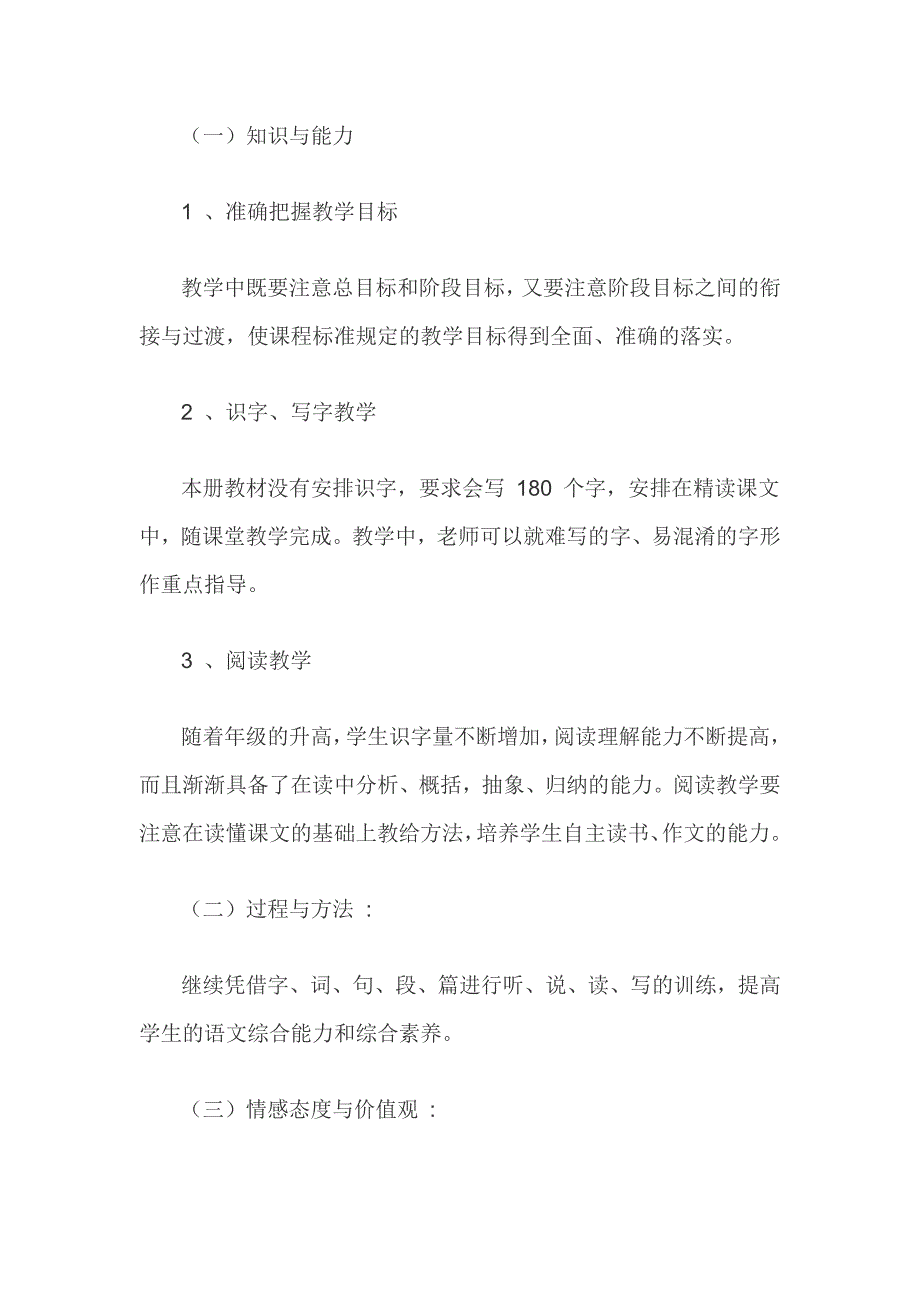 （一）知识与能力

1 、准确把握教学目标

教学中既要注意总目标和阶段目标，又要注意阶段目标之间的衔接与过渡，使课程标准规定的教学目标得到全面、准确的落实。

2 、识字、写字教学

本册教材没有安排识字，要求会写 180 个字，安排在精读课文中，随课堂教学完成。教学中，老师可以就难写的字、易混淆的字形作重点指导。

3 、阅读教学

随着年级的升高，学生识字量不断增加，阅读理解能力不断提高，而且渐渐具备了在读中分析、概括，抽象、归纳的能力。阅读教学要注意在读懂课文的基础上教给方法，培养学生自主读书、作文的能力。

（二）过程与方法 ：

继续凭借字、词、句、段、篇进行听、说、读、写的训练，提高学生的语文综合能力和综合素养。

（三）情感态度与价值观 ：